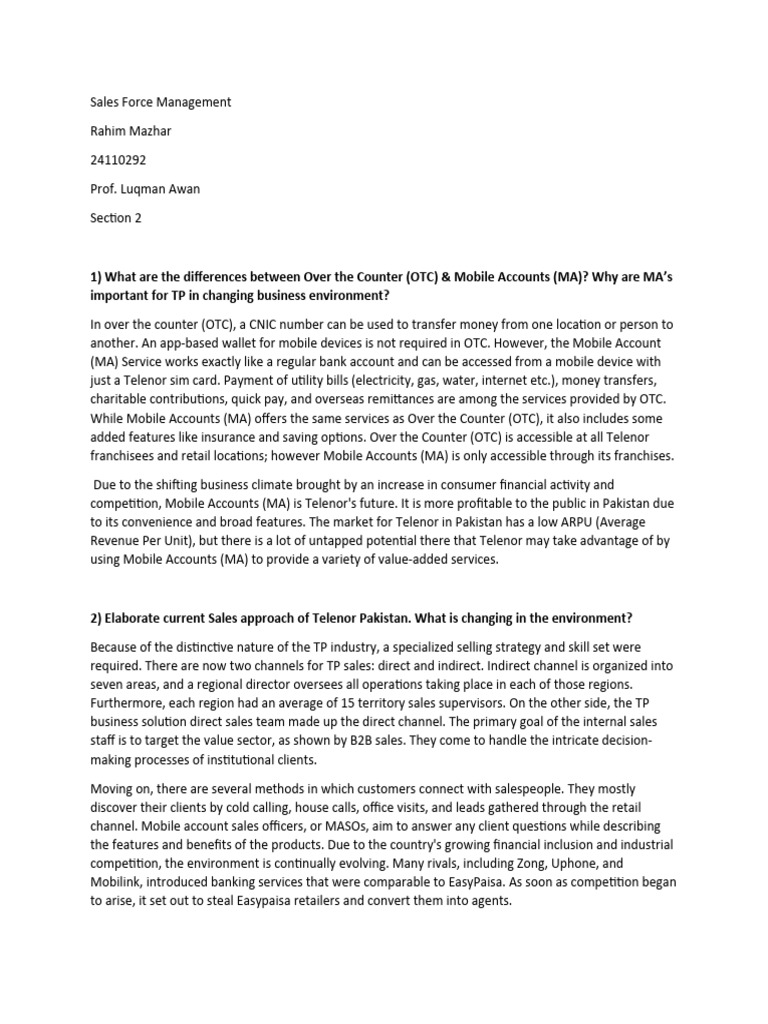 Sales Force Management

Rahim Mazhar

24110292

Prof. Luqman Awan

Section 2

1) What are the differences between Over the Counter (OTC) & Mobile Accounts (MA)? Why are MA's important for TP in changing business environment?

In over the counter (OTC), a CNIC number can be used to transfer money from one location or person to another. An app-based wallet for mobile devices is not required in OTC. However, the Mobile Account (MA) Service works exactly like a regular bank account and can be accessed from a mobile device with just a Telenor sim card. Payment of utility bills (electricity, gas, water, internet etc.), money transfers, charitable contributions, quick pay, and overseas remittances are among the services provided by OTC. While Mobile Accounts (MA) offers the same services as Over the Counter (OTC), it also includes some added features like insurance and saving options. Over the Counter (OTC) is accessible at all Telenor franchisees and retail locations; however Mobile Accounts (MA) is only accessible through its franchises.

Due to the shifting business climate brought by an increase in consumer financial activity and competition, Mobile Accounts (MA) is Telenor's future. It is more profitable to the public in Pakistan due to its convenience and broad features. The market for Telenor in Pakistan has a low ARPU (Average Revenue Per Unit), but there is a lot of untapped potential there that Telenor may take advantage of by using Mobile Accounts (MA) to provide a variety of value-added services.

2) Elaborate current Sales approach of Telenor Pakistan. What is changing in the environment?

Because of the distinctive nature of the TP industry, a specialized selling strategy and skill set were required. There are now two channels for TP sales: direct and indirect. Indirect channel is organized into seven areas, and a regional director oversees all operations taking place in each of those regions. Furthermore, each region had an average of 15 territory sales supervisors. On the other side, the TP business solution direct sales team made up the direct channel. The primary goal of the internal sales staff is to target the value sector, as shown by B2B sales. They come to handle the intricate decision-making processes of institutional clients.

Moving on, there are several methods in which customers connect with salespeople. They mostly discover their clients by cold calling, house calls, office visits, and leads gathered through the retail channel. Mobile account sales officers, or MASOs, aim to answer any client questions while describing the features and benefits of the products. Due to the country's growing financial inclusion and industrial competition, the environment is continually evolving. Many rivals, including Zong, Uphone, and Mobilink, introduced banking services that were comparable to EasyPaisa. As soon as competition began to arise, it set out to steal Easypaisa retailers and convert them into agents.